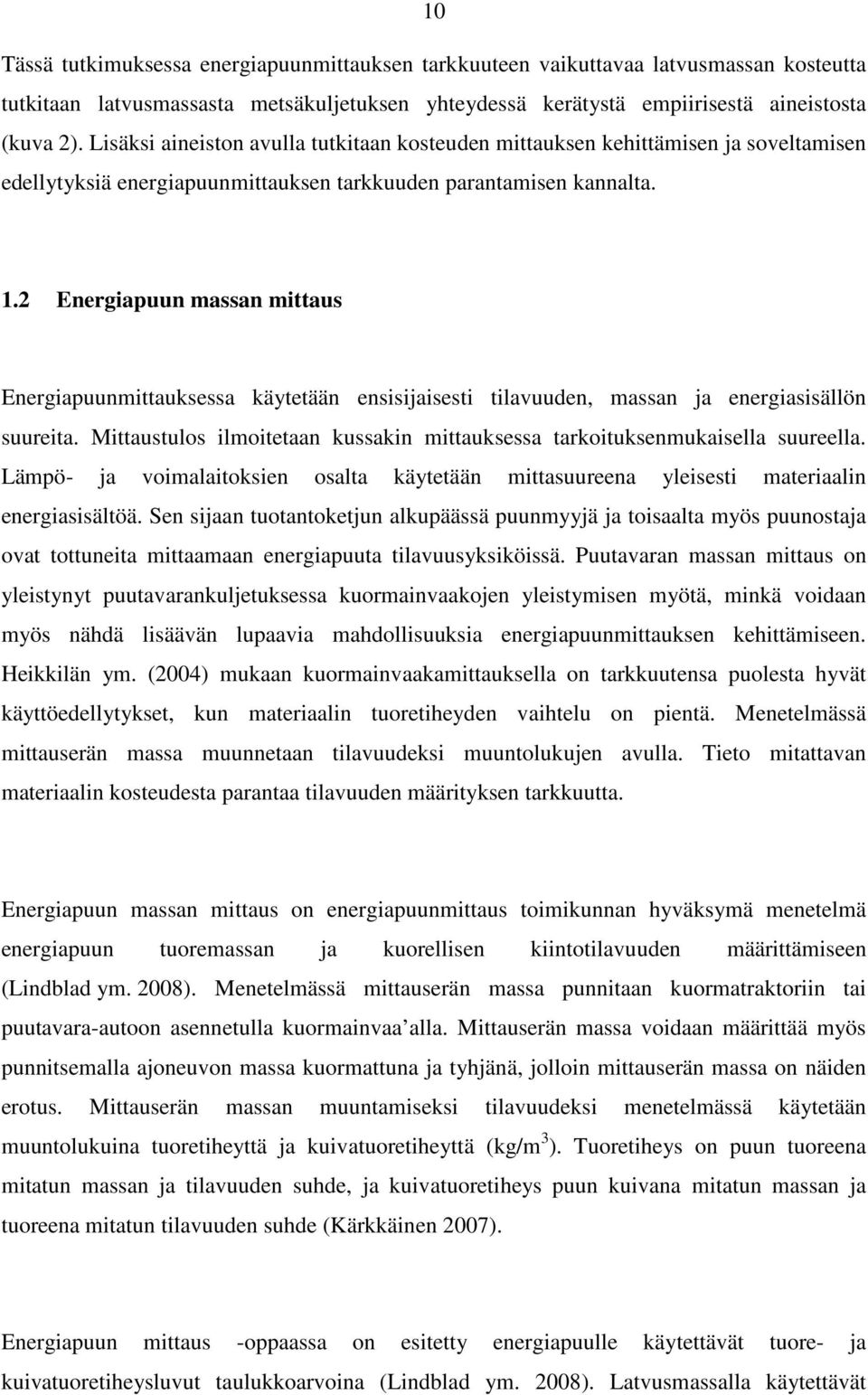 10

Tässä tutkimuksessa energiapuunmittauksen tarkkuuteen vaikuttavaa latvusmassan kosteutta tutkitaan latvusmassasta metsäkuljetuksen yhteydessä kerätystä empiirisestä aineistosta (kuva 2). Lisäksi aineiston avulla tutkitaan kosteuden mittauksen kehittämisen ja soveltamisen edellytyksiä energiapuunmittauksen tarkkuuden parantamisen kannalta.

1.2 Energiapuun massan mittaus

Energiapuunmittauksessa käytetään ensisijaisesti tilavuuden, massan ja energiasisällön suureita. Mittaustulos ilmoitetaan kussakin mittauksessa tarkoituksenmukaisella suureella. Lämpö- ja voimalaitoksien osalta käytetään mittasuureena yleisesti materiaalin energiasisältöä. Sen sijaan tuotantoketjun alkupäässä puunmyyjä ja toisaalta myös puunostaja ovat tottuneita mittaamaan energiapuuta tilavuusyksiköissä. Puutavaran massan mittaus on yleistynyt puutavarankuljetuksessa kuormainvaakojen yleistymisen myötä, minkä voidaan myös nähdä lisäävän lupaavia mahdollisuuksia energiapuunmittauksen kehittämiseen. Heikkilän ym. (2004) mukaan kuormainvaakamittauksella on tarkkuutensa puolesta hyvät käyttöedellytykset, kun materiaalin tuoretiheyden vaihtelu on pientä. Menetelmässä mittauserän massa muunnetaan tilavuudeksi muuntolukujen avulla. Tieto mitattavan materiaalin kosteudesta parantaa tilavuuden määrityksen tarkkuutta.

Energiapuun massan mittaus on energiapuunmittaus toimikunnan hyväksymä menetelmä energiapuun tuoremassan ja kuorellisen kiintotilavuuden määrittämiseen (Lindblad ym. 2008). Menetelmässä mittauserän massa punnitaan kuormatraktoriin tai puutavara-autoon asennetulla kuormainvaa'alla. Mittauserän massa voidaan määrittää myös punnitsemalla ajoneuvon massa kuormattuna ja tyhjänä, jolloin mittauserän massa on näiden erotus. Mittauserän massan muuntamiseksi tilavuudeksi menetelmässä käytetään muuntolukuina tuoretiheyttä ja kuivatuoretiheyttä (kg/m$^3$). Tuoretiheys on puun tuoreena mitatun massan ja tilavuuden suhde, ja kuivatuoretiheys puun kuivana mitatun massan ja tuoreena mitatun tilavuuden suhde (Kärkkäinen 2007).

Energiapuun mittaus -oppaassa on esitetty energiapuulle käytettävät tuore- ja kuivatuoretiheysluvut taulukkoarvoina (Lindblad ym. 2008). Latvusmassalla käytettävät